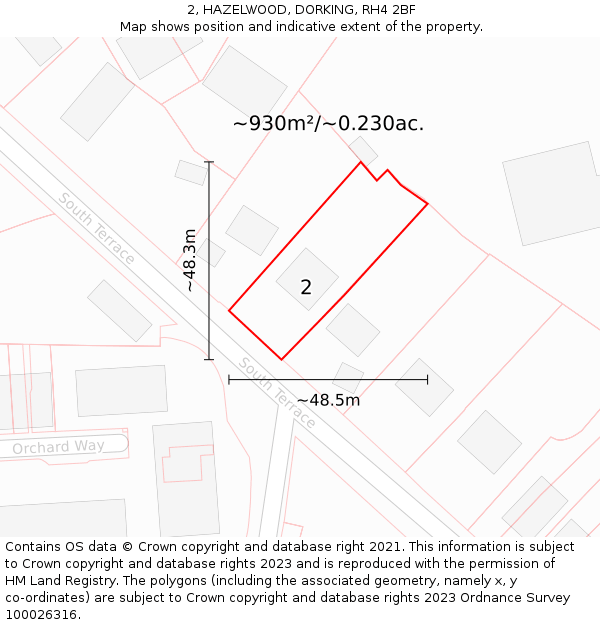 2, HAZELWOOD, DORKING, RH4 2BF
Map shows position and indicative extent of the property.

~930m²/~0.230ac.

South Terrace

~48.3m

2

South Terrace

~48.5m

Orchard Way

Contains OS data © Crown copyright and database right 2021. This information is subject to Crown copyright and database rights 2023 and is reproduced with the permission of HM Land Registry. The polygons (including the associated geometry, namely x, y co-ordinates) are subject to Crown copyright and database rights 2023 Ordnance Survey 100026316.